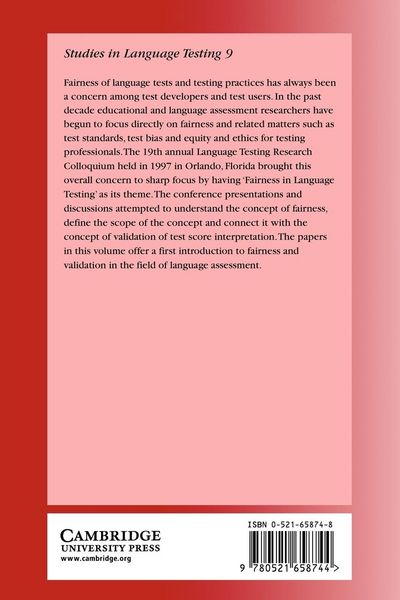 Studies in Language Testing 9

Fairness of language tests and testing practices has always been a concern among test developers and test users. In the past decade educational and language assessment researchers have begun to focus directly on fairness and related matters such as test standards, test bias and equity and ethics for testing professionals. The 19th annual Language Testing Research Colloquium held in 1997 in Orlando, Florida brought this overall concern to sharp focus by having 'Fairness in Language Testing' as its theme. The conference presentations and discussions attempted to understand the concept of fairness, define the scope of the concept and connect it with the concept of validation of test score interpretation. The papers in this volume offer a first introduction to fairness and validation in the field of language assessment.

CAMBRIDGE
UNIVERSITY PRESS
www.cambridge.org

ISBN 0-521-65874-8

9 780521 658744 >